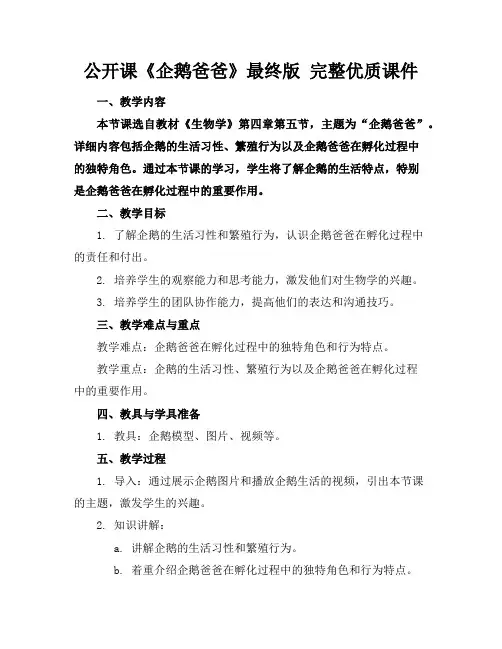 公开课《企鹅爸爸》最终版 完整优质课件

一、教学内容

本节课选自教材《生物学》第四章第五节，主题为“企鹅爸爸”。详细内容包括企鹅的生活习性、繁殖行为以及企鹅爸爸在孵化过程中的独特角色。通过本节课的学习，学生将了解企鹅的生活特点，特别是企鹅爸爸在孵化过程中的重要作用。

二、教学目标

1. 了解企鹅的生活习性和繁殖行为，认识企鹅爸爸在孵化过程中的责任和付出。

2. 培养学生的观察能力和思考能力，激发他们对生物学的兴趣。

3. 培养学生的团队协作能力，提高他们的表达和沟通技巧。

三、教学难点与重点

教学难点：企鹅爸爸在孵化过程中的独特角色和行为特点。

教学重点：企鹅的生活习性、繁殖行为以及企鹅爸爸在孵化过程中的重要作用。

四、教具与学具准备

1. 教具：企鹅模型、图片、视频等。

五、教学过程

1. 导入：通过展示企鹅图片和播放企鹅生活的视频，引出本节课的主题，激发学生的兴趣。

2. 知识讲解：

a. 讲解企鹅的生活习性和繁殖行为。

b. 着重介绍企鹅爸爸在孵化过程中的独特角色和行为特点。